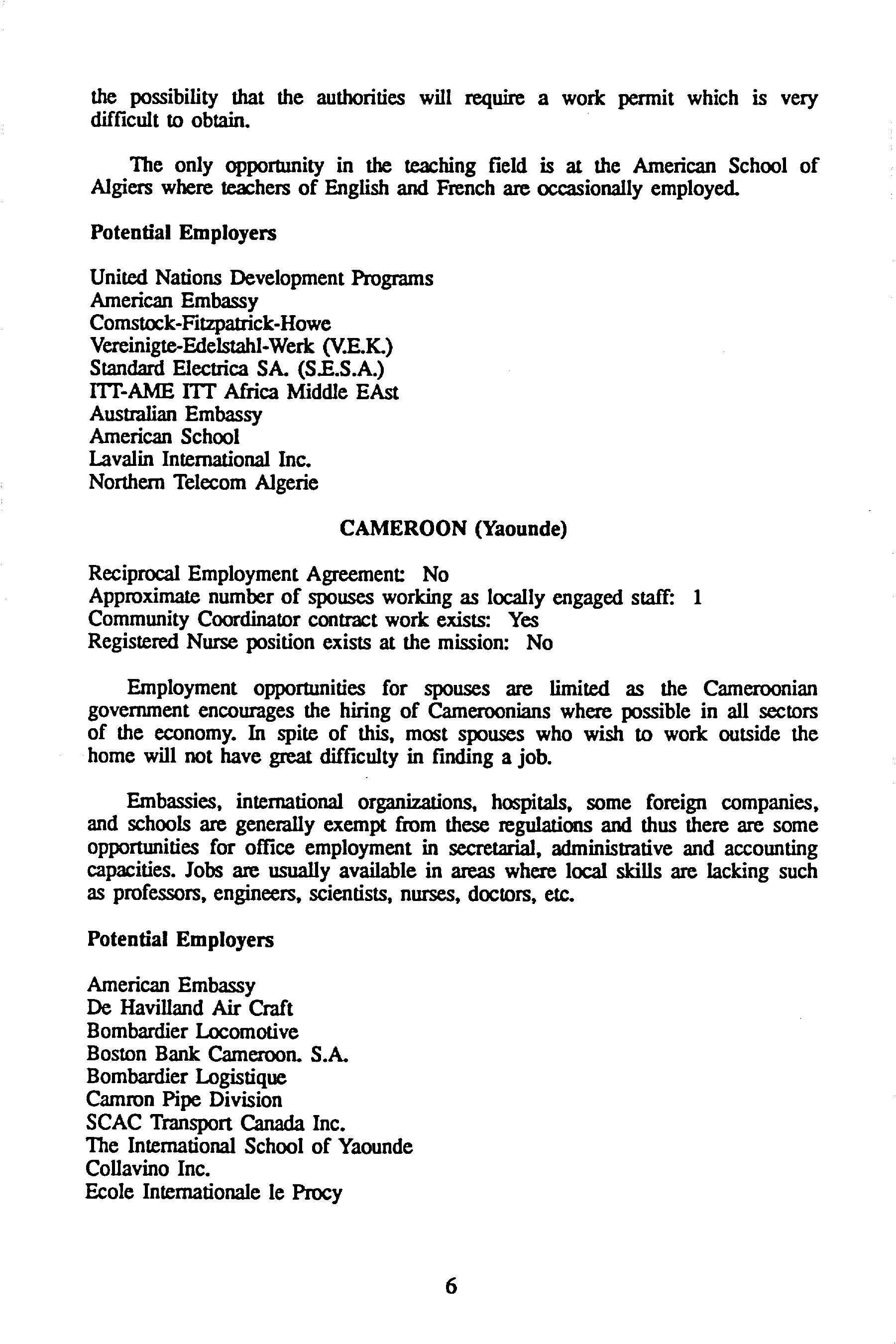 the possibility that the authorities will require a work permit which is very difficult to obtain.

The only opportunity in the teaching field is at the American School of Algiers where teachers of English and French are occasionally employed.

Potential Employers

United Nations Development Programs
American Embassy
Comstock-Fitzpatrick-Howe
Vereinigte-Edelstahl-Werk (V.E.K.)
Standard Electrica SA. (S.E.S.A.)
ITT-AME ITT Africa Middle EAst
Australian Embassy
American School
Lavalin International Inc.
Northern Telecom Algerie

CAMEROON (Yaounde)

Reciprocal Employment Agreement: No
Approximate number of spouses working as locally engaged staff: 1
Community Coordinator contract work exists: Yes
Registered Nurse position exists at the mission: No

Employment opportunities for spouses are limited as the Cameroonian government encourages the hiring of Cameroonians where possible in all sectors of the economy. In spite of this, most spouses who wish to work outside the home will not have great difficulty in finding a job.

Embassies, international organizations, hospitals, some foreign companies, and schools are generally exempt from these regulations and thus there are some opportunities for office employment in secretarial, administrative and accounting capacities. Jobs are usually available in areas where local skills are lacking such as professors, engineers, scientists, nurses, doctors, etc.

Potential Employers

American Embassy
De Havilland Air Craft
Bombardier Locomotive
Boston Bank Cameroon. S.A.
Bombardier Logistique
Camron Pipe Division
SCAC Transport Canada Inc.
The International School of Yaounde
Collavino Inc.
Ecole Internationale le Procy

6